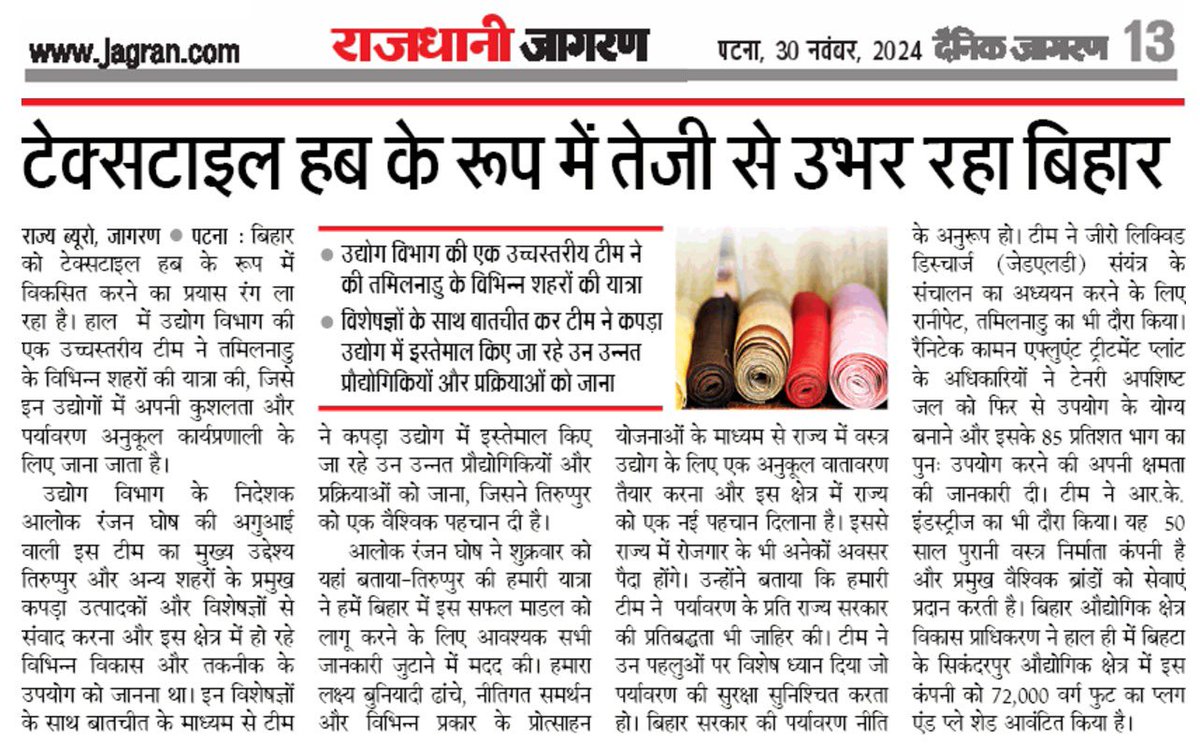 www.jagran.com राजधानी जागरण पटना, 30 नवंबर, 2024 दैनिक जागरण 13

टेक्सटाइल हब के रूप में तेजी से उभर रहा बिहार

राज्य ब्यूरो, जागरण ● पटना : बिहार को टेक्सटाइल हब के रूप में विकसित करने का प्रयास रंग ला रहा है। हाल में उद्योग विभाग की एक उच्चस्तरीय टीम ने तमिलनाडु के विभिन्न शहरों की यात्रा की, जिसे इन उद्योगों में अपनी कुशलता और पर्यावरण अनुकूल कार्यप्रणाली के लिए जाना जाता है।

उद्योग विभाग के निदेशक आलोक रंजन घोष की अगुआई वाली इस टीम का मुख्य उद्देश्य तिरुप्पुर और अन्य शहरों के प्रमुख कपड़ा उत्पादकों और विशेषज्ञों से संवाद करना और इस क्षेत्र में हो रहे विभिन्न विकास और तकनीक के उपयोग को जानना था। इन विशेषज्ञों के साथ बातचीत के माध्यम से टीम

● उद्योग विभाग की एक उच्चस्तरीय टीम ने की तमिलनाडु के विभिन्न शहरों की यात्रा

● विशेषज्ञों के साथ बातचीत कर टीम ने कपड़ा उद्योग में इस्तेमाल किए जा रहे उन उन्नत प्रौद्योगिकियों और प्रक्रियाओं को जाना

ने कपड़ा उद्योग में इस्तेमाल किए जा रहे उन उन्नत प्रौद्योगिकियों और प्रक्रियाओं को जाना, जिसने तिरुप्पुर को एक वैश्विक पहचान दी है।

आलोक रंजन घोष ने शुक्रवार को यहां बताया-तिरुप्पुर की हमारी यात्रा ने हमें बिहार में इस सफल माडल को लागू करने के लिए आवश्यक सभी जानकारी जुटाने में मदद की। हमारा लक्ष्य बुनियादी ढांचे, नीतिगत समर्थन और विभिन्न प्रकार के प्रोत्साहन

योजनाओं के माध्यम से राज्य में वस्त्र उद्योग के लिए एक अनुकूल वातावरण तैयार करना और इस क्षेत्र में राज्य को एक नई पहचान दिलाना है। इससे राज्य में रोजगार के भी अनेकों अवसर पैदा होंगे। उन्होंने बताया कि हमारी टीम ने पर्यावरण के प्रति राज्य सरकार की प्रतिबद्धता भी जाहिर की। टीम ने उन पहलुओं पर विशेष ध्यान दिया जो पर्यावरण की सुरक्षा सुनिश्चित करता हो। बिहार सरकार की पर्यावरण नीति

के अनुरूप हो। टीम ने जीरो लिक्विड डिस्चार्ज (जेडएलडी) संयंत्र के संचालन का अध्ययन करने के लिए रानीपेट, तमिलनाडु का भी दौरा किया। रैनिटेक कामन एफ्लुएंट ट्रीटमेंट प्लांट के अधिकारियों ने टेनरी अपशिष्ट जल को फिर से उपयोग के योग्य बनाने और इसके 85 प्रतिशत भाग का पुनः उपयोग करने की अपनी क्षमता की जानकारी दी। टीम ने आर.के. इंडस्ट्रीज का भी दौरा किया। यह 50 साल पुरानी वस्त्र निर्माता कंपनी है और प्रमुख वैश्विक ब्रांडों को सेवाएं प्रदान करती है। बिहार औद्योगिक क्षेत्र विकास प्राधिकरण ने हाल ही में बिहटा के सिकंदरपुर औद्योगिक क्षेत्र में इस कंपनी को 72,000 वर्ग फुट का प्लग एंड प्ले शेड आवंटित किया है।